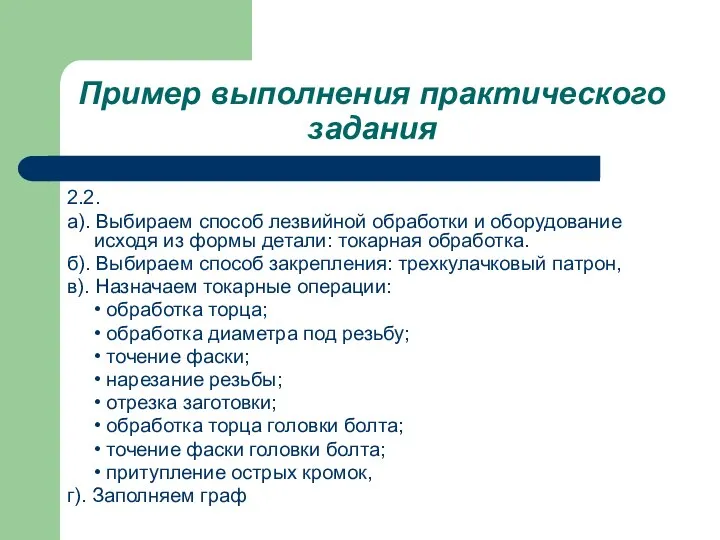 Пример выполнения практического задания

2.2.

а). Выбираем способ лезвийной обработки и оборудование исходя из формы детали: токарная обработка.

б). Выбираем способ закрепления: трехкулачковый патрон,

в). Назначаем токарные операции:

• обработка торца;

• обработка диаметра под резьбу;

• точение фаски;

• нарезание резьбы;

• отрезка заготовки;

• обработка торца головки болта;

• точение фаски головки болта;

• притупление острых кромок,

г). Заполняем граф